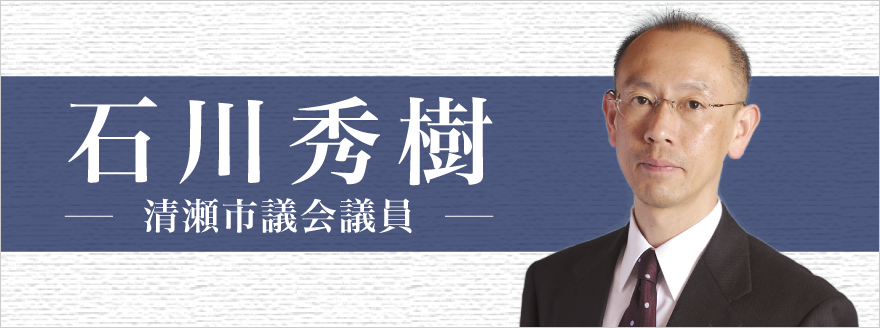 石川秀樹

清瀬市議会議員